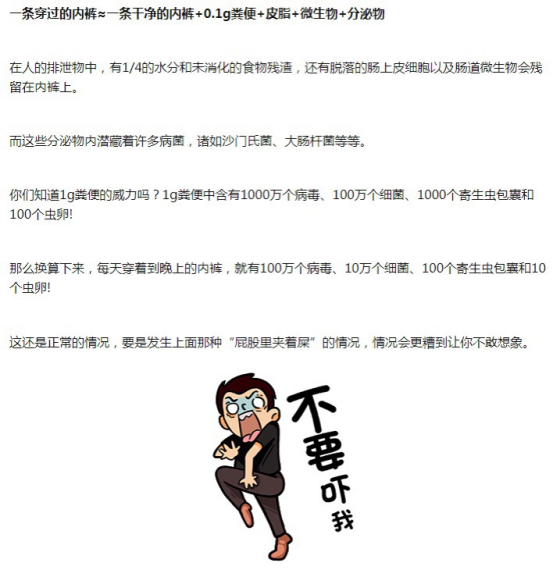 一条穿过的内裤≈一条干净的内裤+0.1g粪便+皮脂+微生物+分泌物

在人的排泄物中，有1/4的水分和未消化的食物残渣，还有脱落的肠上皮细胞以及肠道微生物会残留在内裤上。

而这些分泌物内潜藏着许多病菌，诸如沙门氏菌、大肠杆菌等等。

你们知道1g粪便的威力吗？1g粪便中含有1000万个病毒、100万个细菌、1000个寄生虫包裹和100个虫卵!

那么换算下来，每天穿着到晚上的内裤，就有100万个病毒、10万个细菌、100个寄生虫包裹和10个虫卵!

这还是正常的情况，要是发生上面那种“屁股里夹着屎”的情况，情况会更糟到让你不敢想象。

不要吓我